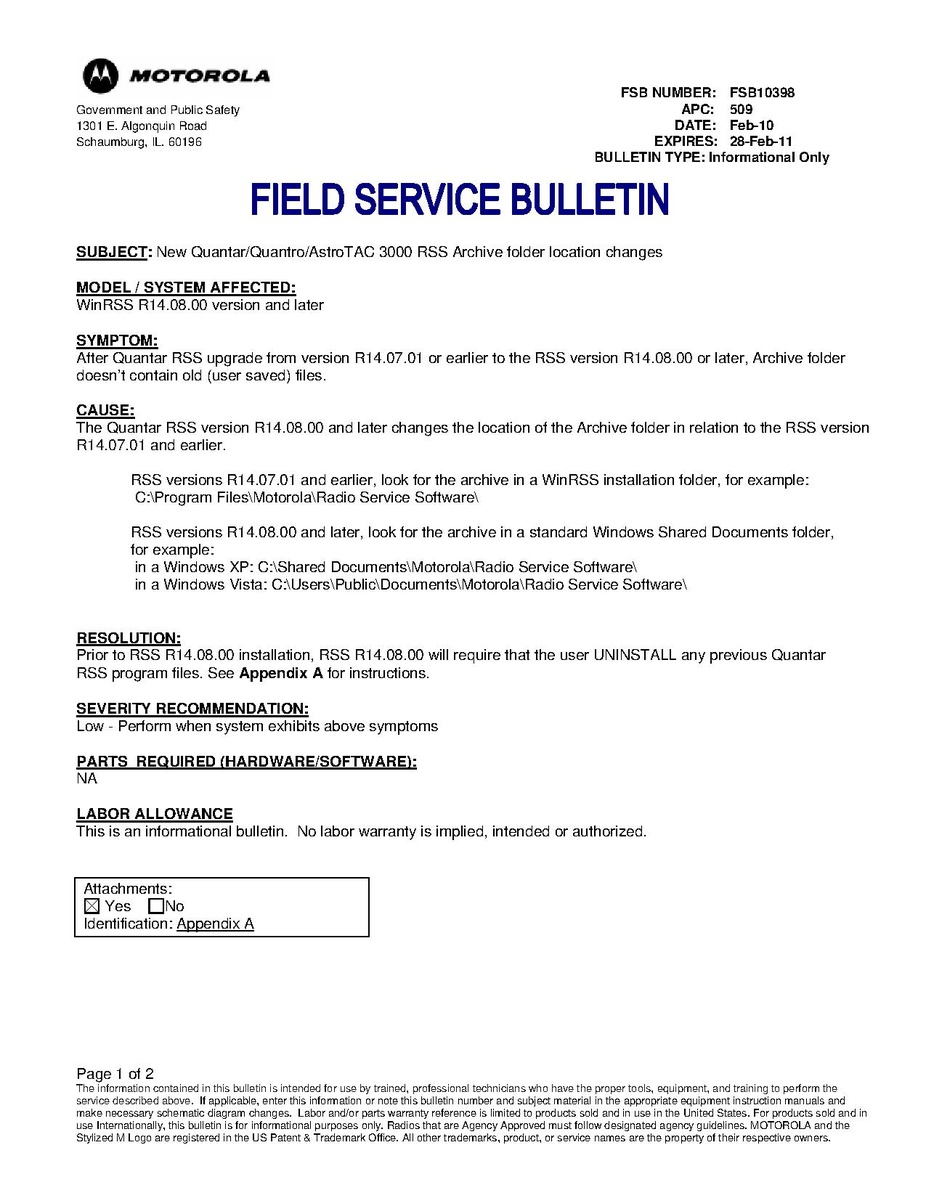 MOTOROLA

Government and Public Safety
1301 E. Algonquin Road
Schaumburg, IL. 60196

FSB NUMBER: FSB10398
APC: 509
DATE: Feb-10
EXPIRES: 28-Feb-11
BULLETIN TYPE: Informational Only

FIELD SERVICE BULLETIN

SUBJECT: New Quantar/Quantro/AstroTAC 3000 RSS Archive folder location changes

MODEL / SYSTEM AFFECTED:
WinRSS R14.08.00 version and later

SYMPTOM:
After Quantar RSS upgrade from version R14.07.01 or earlier to the RSS version R14.08.00 or later, Archive folder doesn't contain old (user saved) files.

CAUSE:
The Quantar RSS version R14.08.00 and later changes the location of the Archive folder in relation to the RSS version R14.07.01 and earlier.

RSS versions R14.07.01 and earlier, look for the archive in a WinRSS installation folder, for example:
C:\Program Files\Motorola\Radio Service Software\

RSS versions R14.08.00 and later, look for the archive in a standard Windows Shared Documents folder, for example:
in a Windows XP: C:\Shared Documents\Motorola\Radio Service Software\
in a Windows Vista: C:\Users\Public\Documents\Motorola\Radio Service Software\

RESOLUTION:
Prior to RSS R14.08.00 installation, RSS R14.08.00 will require that the user UNINSTALL any previous Quantar RSS program files. See Appendix A for instructions.

SEVERITY RECOMMENDATION:
Low - Perform when system exhibits above symptoms

PARTS REQUIRED (HARDWARE/SOFTWARE):
NA

LABOR ALLOWANCE
This is an informational bulletin. No labor warranty is implied, intended or authorized.

Attachments:
☒ Yes ☐ No
Identification: Appendix A

Page 1 of 2
The information contained in this bulletin is intended for use by trained, professional technicians who have the proper tools, equipment, and training to perform the service described above. If applicable, enter this information or note this bulletin number and subject material in the appropriate equipment instruction manuals and make necessary schematic diagram changes. Labor and/or parts warranty reference is limited to products sold and in use in the United States. For products sold and in use Internationally, this bulletin is for informational purposes only. Radios that are Agency Approved must follow designated agency guidelines. MOTOROLA and the Stylized M Logo are registered in the US Patent & Trademark Office. All other trademarks, product, or service names are the property of their respective owners.